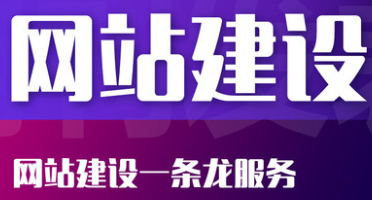 网站建设

网站建设一条龙服务